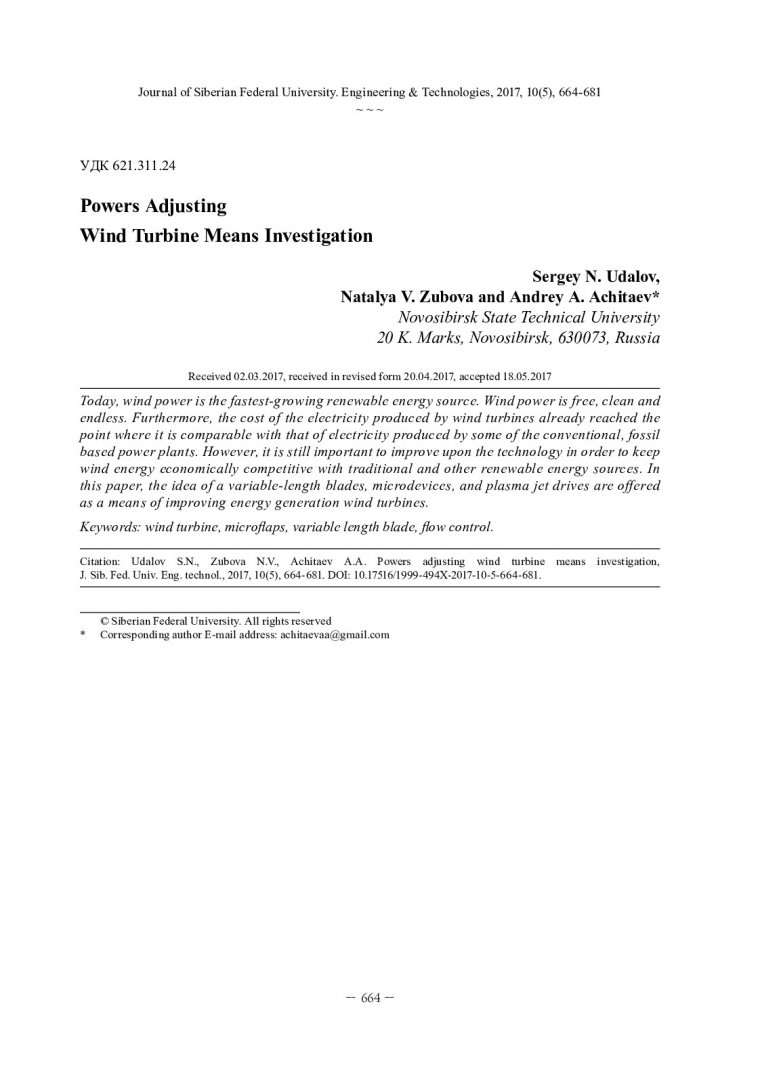 Journal of Siberian Federal University. Engineering & Technologies, 2017, 10(5), 664-681
~ ~ ~

УДК 621.311.24

Powers Adjusting
Wind Turbine Means Investigation

Sergey N. Udalov,
Natalya V. Zubova and Andrey A. Achitaev*
Novosibirsk State Technical University
20 K. Marks, Novosibirsk, 630073, Russia

Received 02.03.2017, received in revised form 20.04.2017, accepted 18.05.2017

Today, wind power is the fastest-growing renewable energy source. Wind power is free, clean and endless. Furthermore, the cost of the electricity produced by wind turbines already reached the point where it is comparable with that of electricity produced by some of the conventional, fossil based power plants. However, it is still important to improve upon the technology in order to keep wind energy economically competitive with traditional and other renewable energy sources. In this paper, the idea of a variable-length blades, microdevices, and plasma jet drives are offered as a means of improving energy generation wind turbines.

Keywords: wind turbine, microflaps, variable length blade, flow control.

Citation: Udalov S.N., Zubova N.V., Achitaev A.A. Powers adjusting wind turbine means investigation, J. Sib. Fed. Univ. Eng. technol., 2017, 10(5), 664-681. DOI: 10.17516/1999-494X-2017-10-5-664-681.

© Siberian Federal University. All rights reserved
* Corresponding author E-mail address: achitaevaa@gmail.com

– 664 –